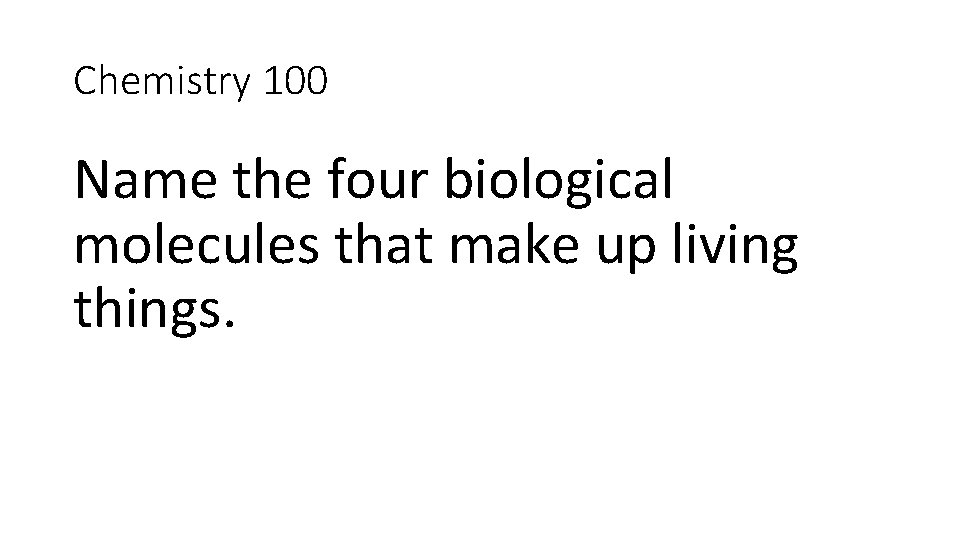 Chemistry 100

Name the four biological molecules that make up living things.